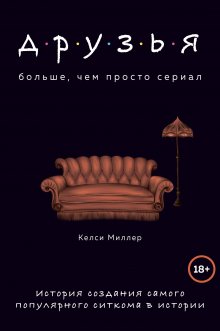 Д·Р·У·З·Ь·Я

больше, чем просто сериал

Келси Миллер

18+

История создания самого популярного ситкома в истории